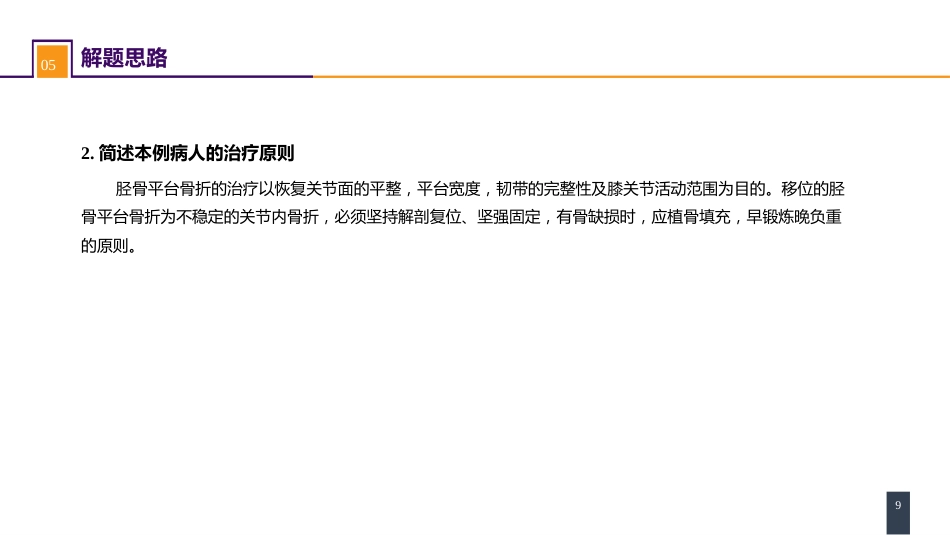 05 解题思路

2.简述本例病人的治疗原则

胫骨平台骨折的治疗以恢复关节面的平整，平台宽度，韧带的完整性及膝关节活动范围为目的。移位的胫骨平台骨折为不稳定的关节内骨折，必须坚持解剖复位、坚强固定，有骨缺损时，应植骨填充，早锻炼晚负重的原则。

9